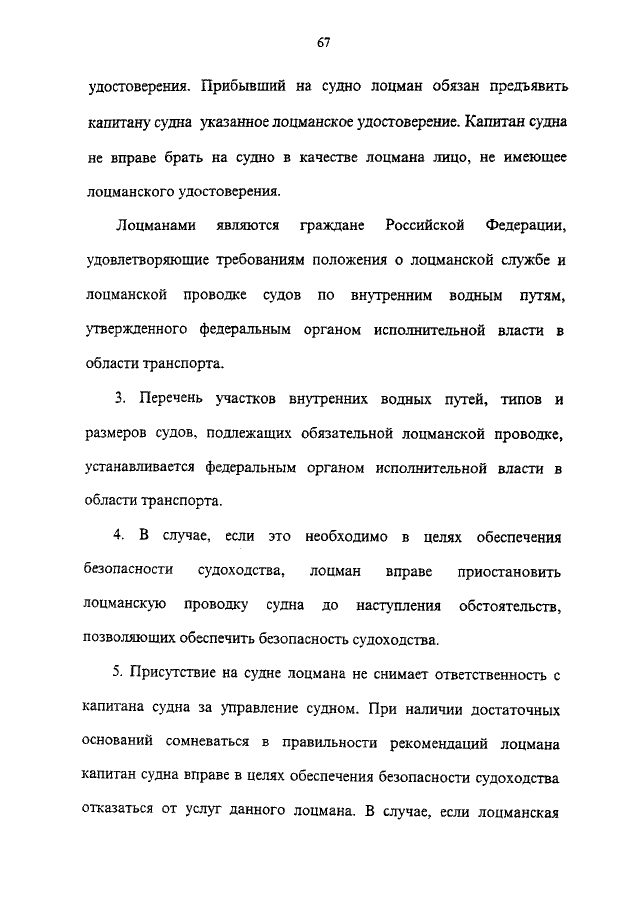 67

удостоверения. Прибывший на судно лоцман обязан предъявить капитану судна указанное лоцманское удостоверение. Капитан судна не вправе брать на судно в качестве лоцмана лицо, не имеющее лоцманского удостоверения.

Лоцманами являются граждане Российской Федерации, удовлетворяющие требованиям положения о лоцманской службе и лоцманской проводке судов по внутренним водным путям, утвержденного федеральным органом исполнительной власти в области транспорта.

3. Перечень участков внутренних водных путей, типов и размеров судов, подлежащих обязательной лоцманской проводке, устанавливается федеральным органом исполнительной власти в области транспорта.

4. В случае, если это необходимо в целях обеспечения безопасности судоходства, лоцман вправе приостановить лоцманскую проводку судна до наступления обстоятельств, позволяющих обеспечить безопасность судоходства.

5. Присутствие на судне лоцмана не снимает ответственность с капитана судна за управление судном. При наличии достаточных оснований сомневаться в правильности рекомендаций лоцмана капитан судна вправе в целях обеспечения безопасности судоходства отказаться от услуг данного лоцмана. В случае, если лоцманская